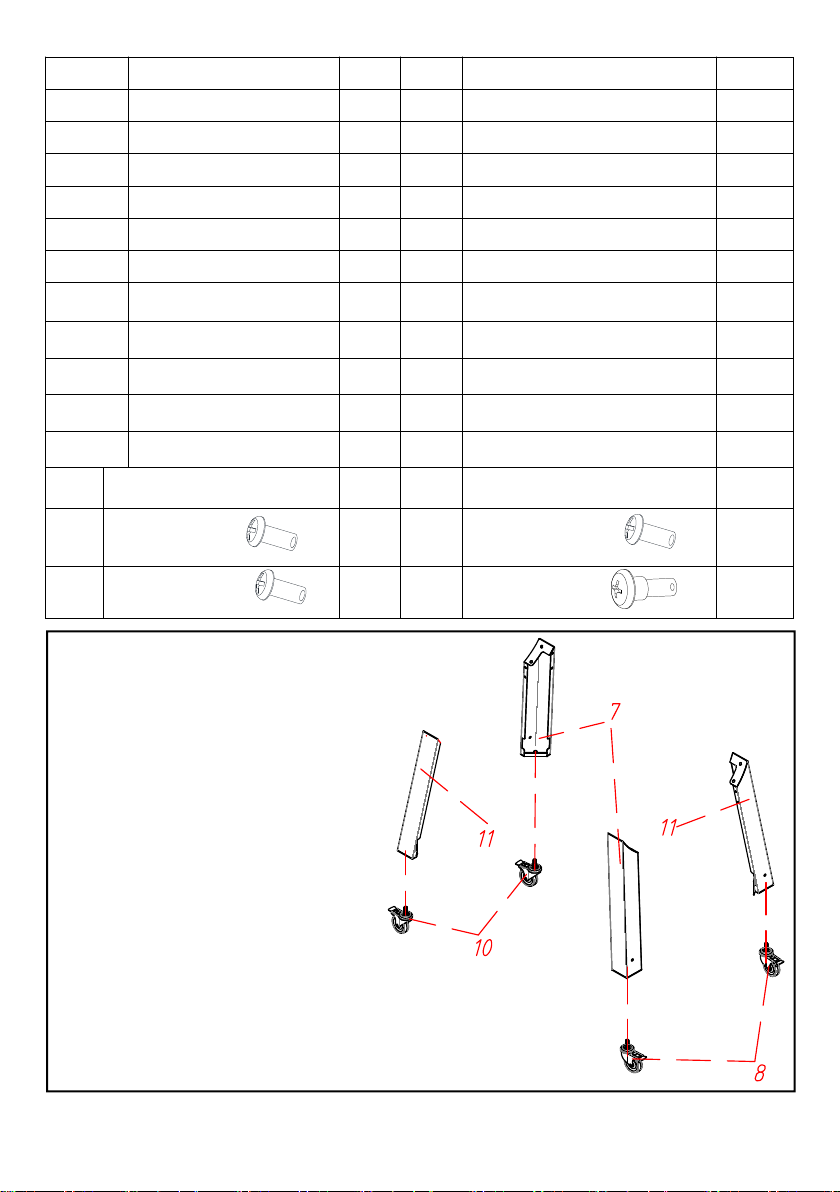 7

11

11

10

8